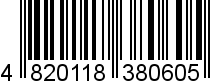 4 820118 380605